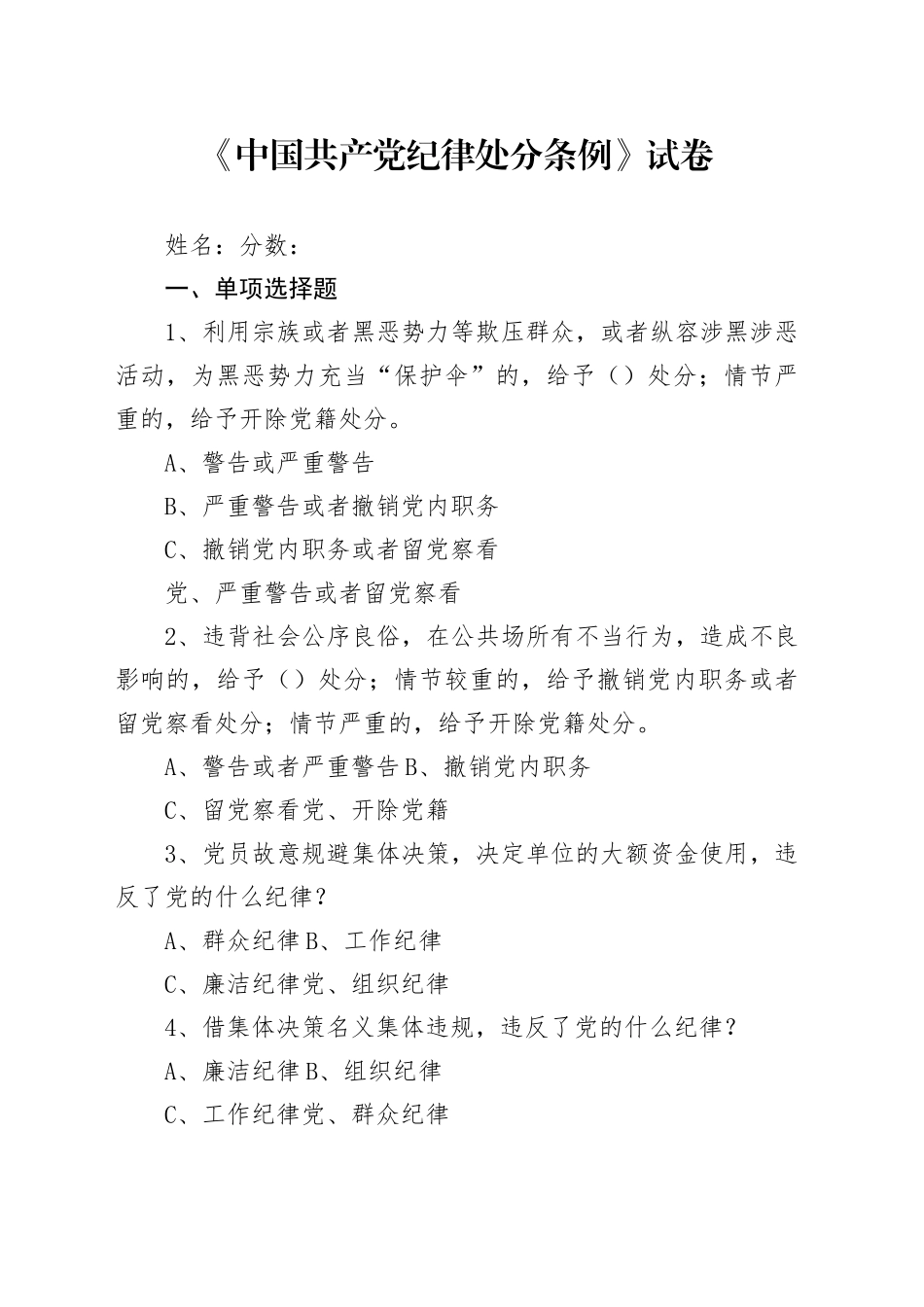 《中国共产党纪律处分条例》试卷

姓名：分数：

一、单项选择题

1、利用宗族或者黑恶势力等欺压群众，或者纵容涉黑涉恶活动，为黑恶势力充当“保护伞”的，给予（）处分；情节严重的，给予开除党籍处分。

A、警告或严重警告

B、严重警告或者撤销党内职务

C、撤销党内职务或者留党察看

党、严重警告或者留党察看

2、违背社会公序良俗，在公共场所有不当行为，造成不良影响的，给予（）处分；情节较重的，给予撤销党内职务或者留党察看处分；情节严重的，给予开除党籍处分。

A、警告或者严重警告B、撤销党内职务

C、留党察看党、开除党籍

3、党员故意规避集体决策，决定单位的大额资金使用，违反了党的什么纪律？

A、群众纪律B、工作纪律

C、廉洁纪律党、组织纪律

4、借集体决策名义集体违规，违反了党的什么纪律？

A、廉洁纪律B、组织纪律

C、工作纪律党、群众纪律